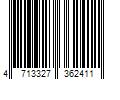 4 713327 362411